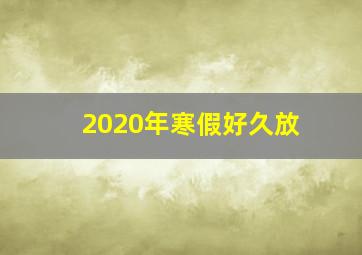 2020年寒假好久放